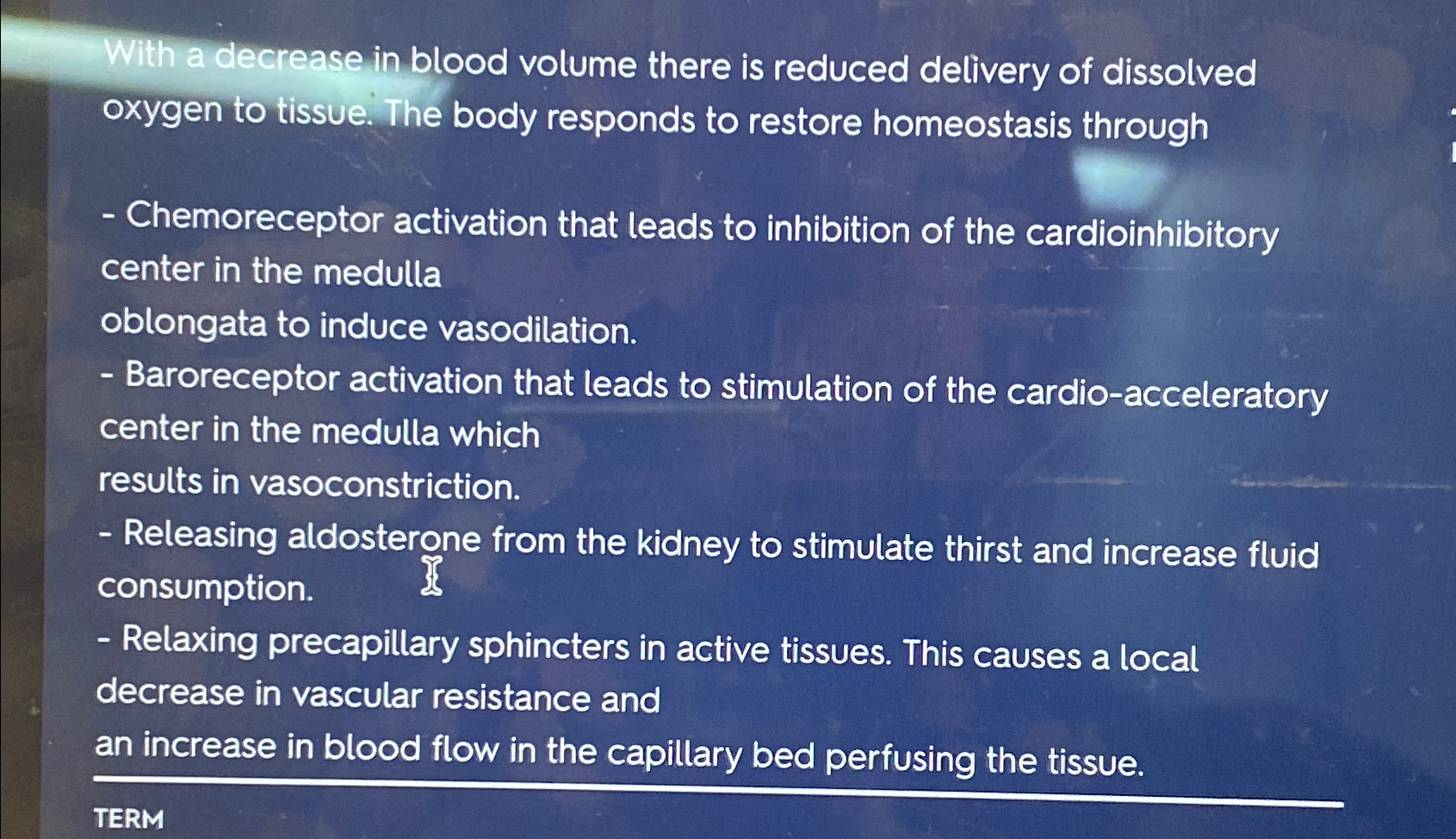 With a decrease in blood volume there is reduced delivery of dissolved oxygen to tissue. The body responds to restore homeostasis through

- Chemoreceptor activation that leads to inhibition of the cardioinhibitory center in the medulla
oblongata to induce vasodilation.
- Baroreceptor activation that leads to stimulation of the cardio-acceleratory center in the medulla which
results in vasoconstriction.
- Releasing aldosterone from the kidney to stimulate thirst and increase fluid consumption.
- Relaxing precapillary sphincters in active tissues. This causes a local decrease in vascular resistance and
an increase in blood flow in the capillary bed perfusing the tissue.

TERM